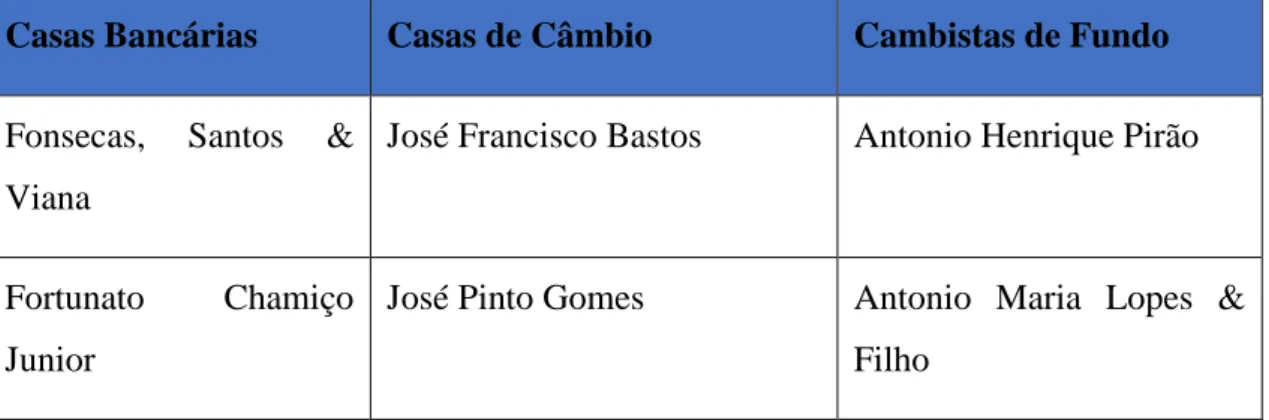 | Casas Bancárias | Casas de Câmbio | Cambistas de Fundo |
|---|---|---|
| Fonsecas, Santos & Viana | José Francisco Bastos | Antonio Henrique Pirão |
| Fortunato Chamiço Junior | José Pinto Gomes | Antonio Maria Lopes & Filho |